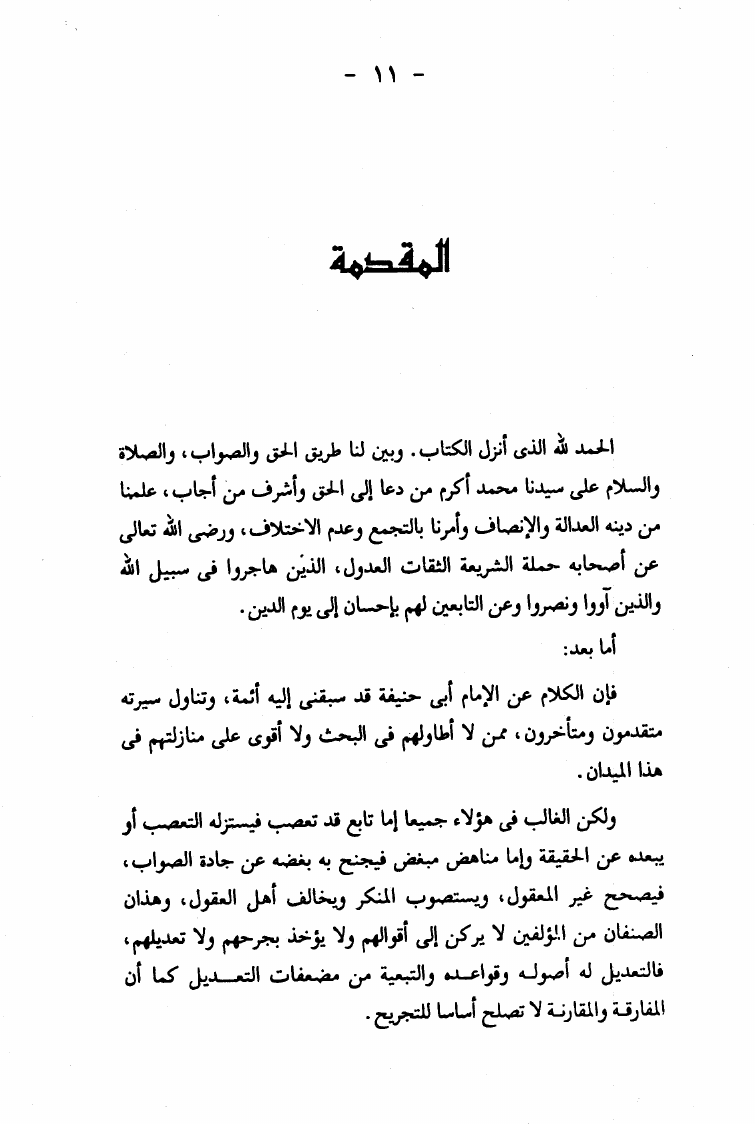 - ١١ -

المقدمة

الحمد لله الذى أنزل الكتاب. وبين لنا طريق الحق والصواب، والصلاة والسلام على سيدنا محمد أكرم من دعا إلى الحق وأشرف من أجاب، علمنا من دينه العدالة والإنصاف وأمرنا بالتجمع وعدم الاختلاف، ورضى الله تعالى عن أصحابه حملة الشريعة الثقات العدول، الذين هاجروا فى سبيل الله والذين آووا ونصروا وعن التابعين لهم بإحسان إلى يوم الدين.

أما بعد:

فإن الكلام عن الإمام أبى حنيفة قد سبقنى إليه أئمة، وتناول سيرته متقدمون ومتأخرون، ممن لا أطاولهم فى البحث ولا أقوى على منازلتهم فى هذا الميدان.

ولكن الغالب فى هؤلاء جميعا إما تابع قد تعصب فيستزله التعصب أو يبعده عن الحقيقة وإما مناهض مبغض فيجنح به بغضه عن جادة الصواب، فيصحح غير المعقول، ويستصوب المنكر ويخالف أهل العقول، وهذان الصنفان من المؤلفين لا يركن إلى أقوالهم ولا يؤخذ بجرحهم ولا تعديلهم، فالتعديل له أصوله وقواعده والتبعية من مضعفات التعديل كما أن المفارقة والمقارنة لا تصلح أساسا للتجريح.